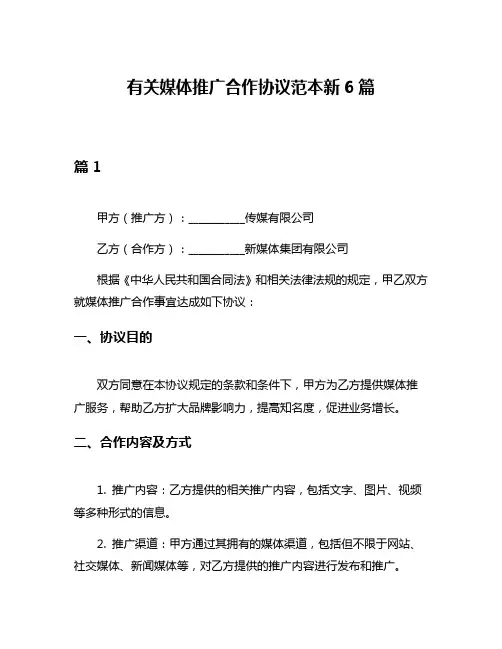 有关媒体推广合作协议范本新 6 篇

篇 1

甲方（推广方）：__________传媒有限公司

乙方（合作方）：__________新媒体集团有限公司

根据《中华人民共和国合同法》和相关法律法规的规定，甲乙双方就媒体推广合作事宜达成如下协议：

一、协议目的

双方同意在本协议规定的条款和条件下，甲方为乙方提供媒体推广服务，帮助乙方扩大品牌影响力，提高知名度，促进业务增长。

二、合作内容及方式

1. 推广内容：乙方提供的相关推广内容，包括文字、图片、视频等多种形式的信息。

2. 推广渠道：甲方通过其拥有的媒体渠道，包括但不限于网站、社交媒体、新闻媒体等，对乙方提供的推广内容进行发布和推广。